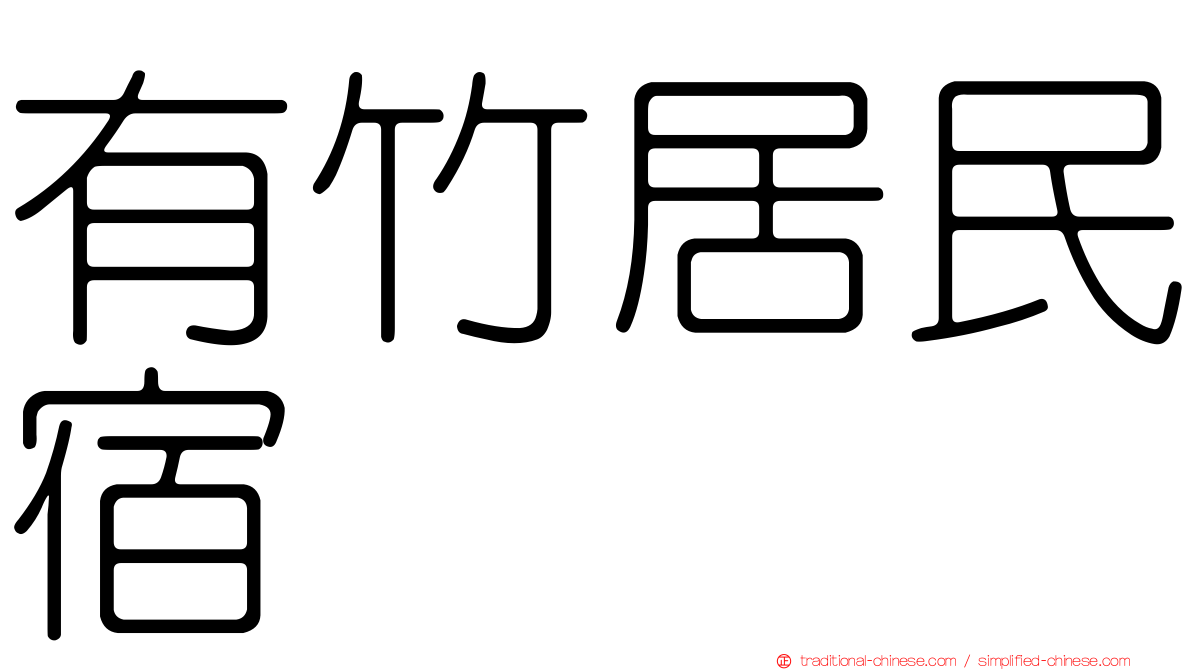 有竹居民宿

traditional-chinese.com / simplified-chinese.com